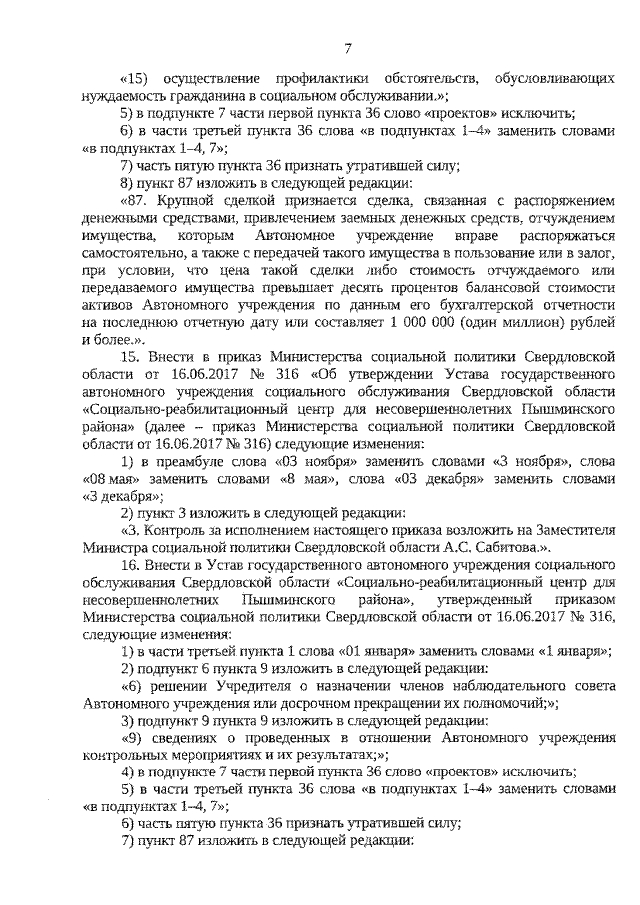 7

«15) осуществление профилактики обстоятельств, обусловливающих нуждаемость гражданина в социальном обслуживании.»;

5) в подпункте 7 части первой пункта 36 слово «проектов» исключить;

6) в части третьей пункта 36 слова «в подпунктах 1–4» заменить словами «в подпунктах 1–4, 7»;

7) часть пятую пункта 36 признать утратившей силу;

8) пункт 87 изложить в следующей редакции:

«87. Крупной сделкой признается сделка, связанная с распоряжением денежными средствами, привлечением заемных денежных средств, отчуждением имущества, которым Автономное учреждение вправе распоряжаться самостоятельно, а также с передачей такого имущества в пользование или в залог, при условии, что цена такой сделки либо стоимость отчуждаемого или передаваемого имущества превышает десять процентов балансовой стоимости активов Автономного учреждения по данным его бухгалтерской отчетности на последнюю отчетную дату или составляет 1 000 000 (один миллион) рублей и более.».

15. Внести в приказ Министерства социальной политики Свердловской области от 16.06.2017 № 316 «Об утверждении Устава государственного автономного учреждения социального обслуживания Свердловской области «Социально-реабилитационный центр для несовершеннолетних Пышминского района» (далее – приказ Министерства социальной политики Свердловской области от 16.06.2017 № 316) следующие изменения:

1) в преамбуле слова «03 ноября» заменить словами «3 ноября», слова «08 мая» заменить словами «8 мая», слова «03 декабря» заменить словами «3 декабря»;

2) пункт 3 изложить в следующей редакции:

«3. Контроль за исполнением настоящего приказа возложить на Заместителя Министра социальной политики Свердловской области А.С. Сабитова.».

16. Внести в Устав государственного автономного учреждения социального обслуживания Свердловской области «Социально-реабилитационный центр для несовершеннолетних Пышминского района», утвержденный приказом Министерства социальной политики Свердловской области от 16.06.2017 № 316, следующие изменения:

1) в части третьей пункта 1 слова «01 января» заменить словами «1 января»;

2) подпункт 6 пункта 9 изложить в следующей редакции:

«6) решении Учредителя о назначении членов наблюдательного совета Автономного учреждения или досрочном прекращении их полномочий;»;

3) подпункт 9 пункта 9 изложить в следующей редакции:

«9) сведениях о проведенных в отношении Автономного учреждения контрольных мероприятиях и их результатах;»;

4) в подпункте 7 части первой пункта 36 слово «проектов» исключить;

5) в части третьей пункта 36 слова «в подпунктах 1–4» заменить словами «в подпунктах 1–4, 7»;

6) часть пятую пункта 36 признать утратившей силу;

7) пункт 87 изложить в следующей редакции: